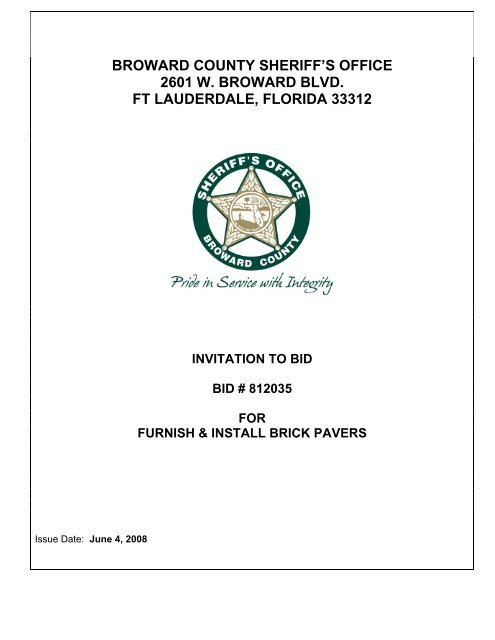 BROWARD COUNTY SHERIFF'S OFFICE
2601 W. BROWARD BLVD.
FT LAUDERDALE, FLORIDA 33312

SHERIFF'S OFFICE
BROWARD COUNTY

Pride in Service with Integrity

INVITATION TO BID

BID # 812035

FOR
FURNISH & INSTALL BRICK PAVERS

Issue Date: June 4, 2008